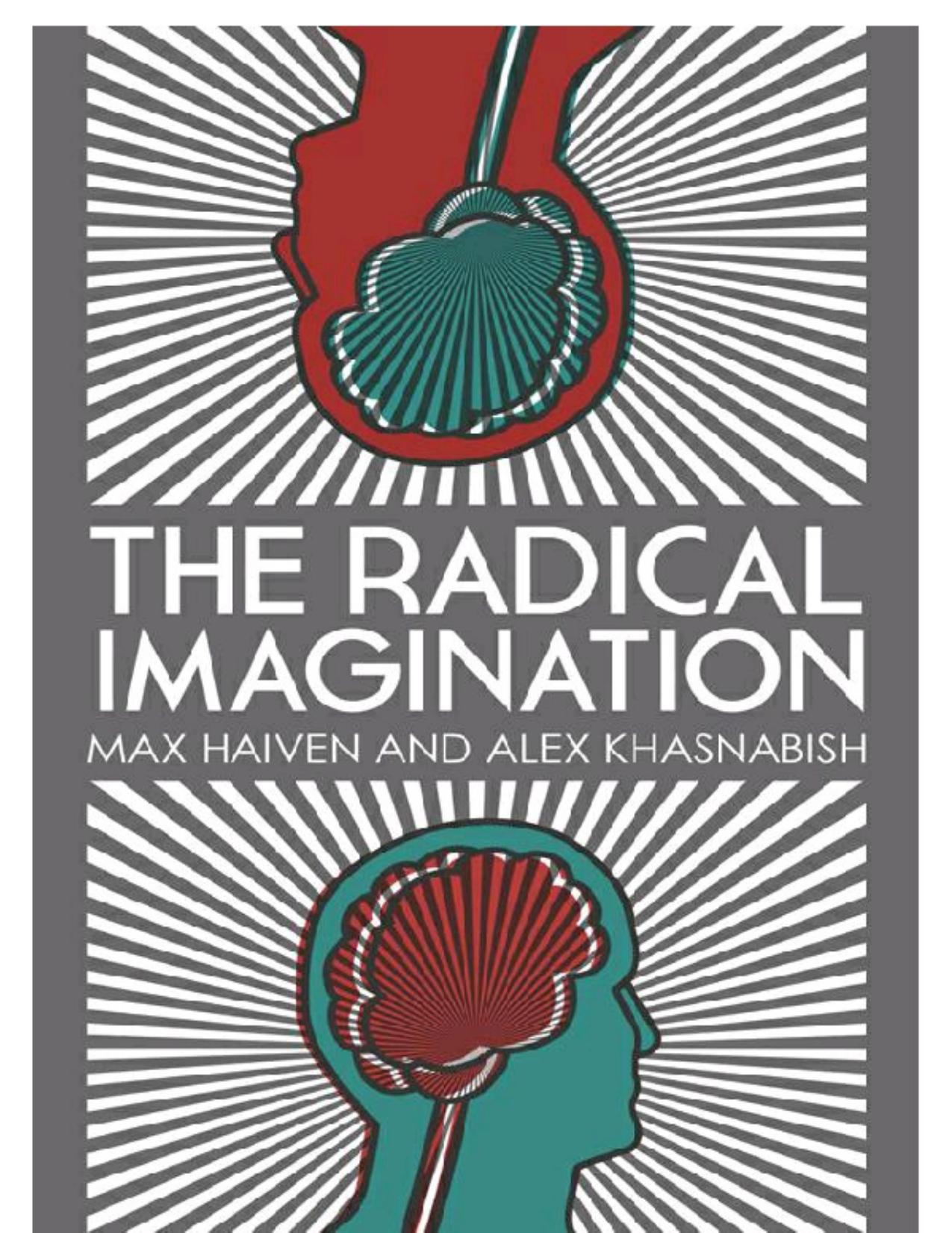 THE RADICAL IMAGINATION

MAX HAIVEN AND ALEX KHASNABISH